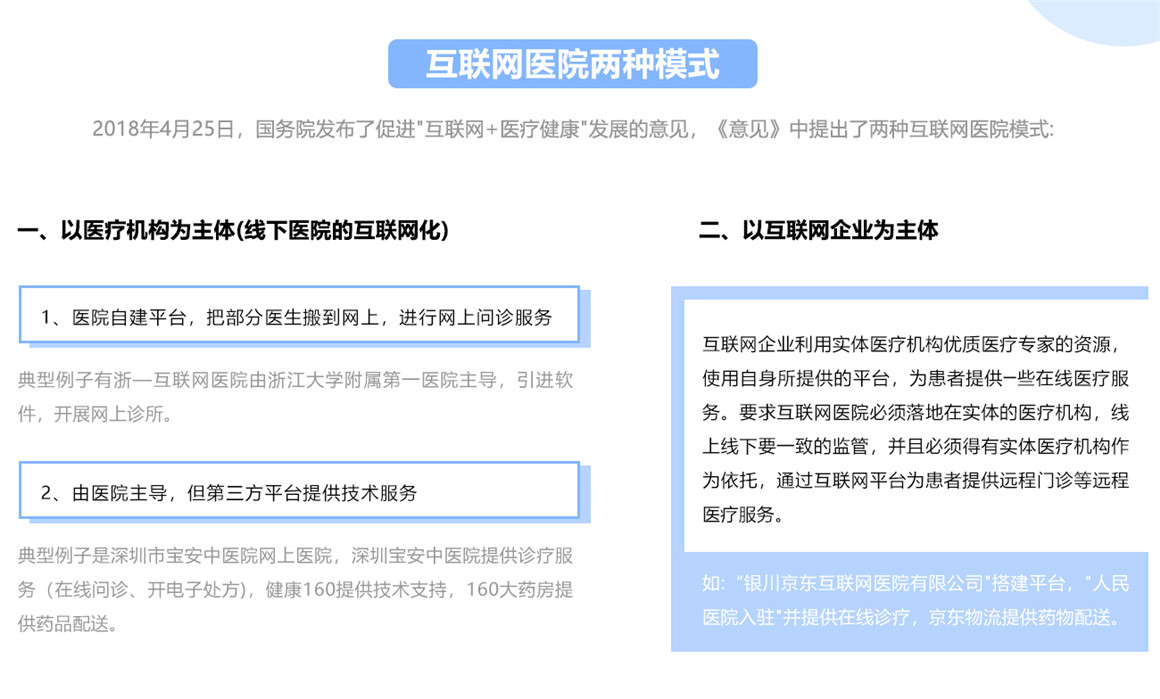 互联网医院两种模式

2018年4月25日，国务院发布了促进"互联网+医疗健康"发展的意见，《意见》中提出了两种互联网医院模式:

一、以医疗机构为主体(线下医院的互联网化)

1、医院自建平台，把部分医生搬到网上，进行网上问诊服务

典型例子有浙一互联网医院由浙江大学附属第一医院主导，引进软件，开展网上诊所。

2、由医院主导，但第三方平台提供技术服务

典型例子是深圳市宝安中医院网上医院，深圳宝安中医院提供诊疗服务（在线问诊、开电子处方），健康160提供技术支持，160大药房提供药品配送。

二、以互联网企业为主体

互联网企业利用实体医疗机构优质医疗专家的资源，使用自身所提供的平台，为患者提供一些在线医疗服务。要求互联网医院必须落地在实体的医疗机构，线上线下要一致的监管，并且必须得有实体医疗机构作为依托，通过互联网平台为患者提供远程门诊等远程医疗服务。

如:“银川京东互联网医院有限公司"搭建平台，"人民医院入驻"并提供在线诊疗，京东物流提供药物配送。